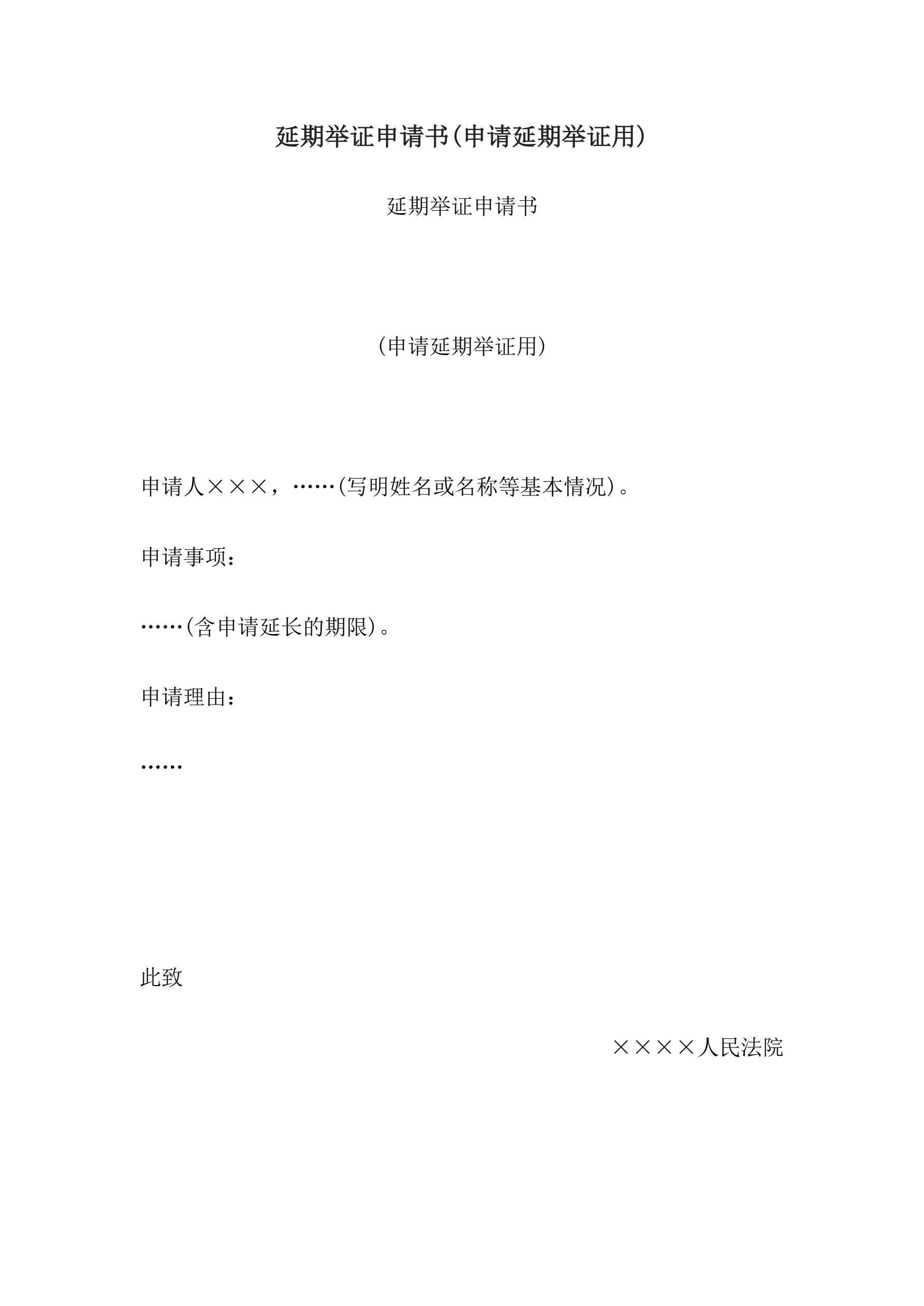 延期举证申请书(申请延期举证用)

延期举证申请书

(申请延期举证用)

申请人×××，……(写明姓名或名称等基本情况)。

申请事项：

……(含申请延长的期限)。

申请理由：

……

此致

××××人民法院